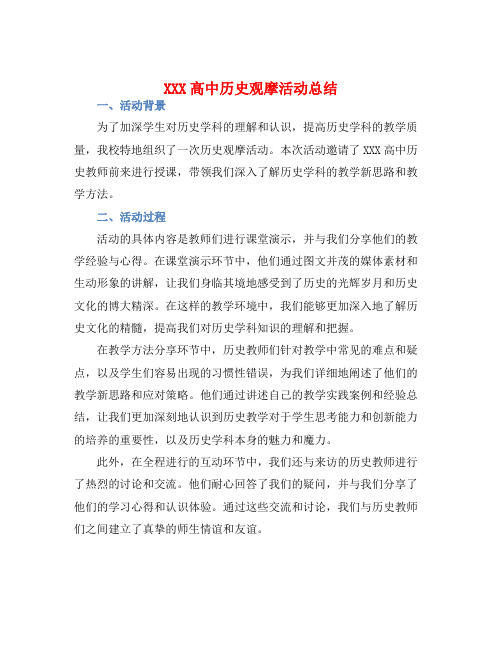 XXX 高中历史观摩活动总结

一、活动背景

为了加深学生对历史学科的理解和认识，提高历史学科的教学质量，我校特地组织了一次历史观摩活动。本次活动邀请了 XXX 高中历史教师前来进行授课，带领我们深入了解历史学科的教学新思路和教学方法。

二、活动过程

活动的具体内容是教师们进行课堂演示，并与我们分享他们的教学经验与心得。在课堂演示环节中，他们通过图文并茂的媒体素材和生动形象的讲解，让我们身临其境地感受到了历史的光辉岁月和历史文化的博大精深。在这样的教学环境中，我们能够更加深入地了解历史文化的精髓，提高我们对历史学科知识的理解和把握。

在教学方法分享环节中，历史教师们针对教学中常见的难点和疑点，以及学生们容易出现的习惯性错误，为我们详细地阐述了他们的教学新思路和应对策略。他们通过讲述自己的教学实践案例和经验总结，让我们更加深刻地认识到历史教学对于学生思考能力和创新能力的培养的重要性，以及历史学科本身的魅力和魔力。

此外，在全程进行的互动环节中，我们还与来访的历史教师进行了热烈的讨论和交流。他们耐心回答了我们的疑问，并与我们分享了他们的学习心得和认识体验。通过这些交流和讨论，我们与历史教师们之间建立了真挚的师生情谊和友谊。